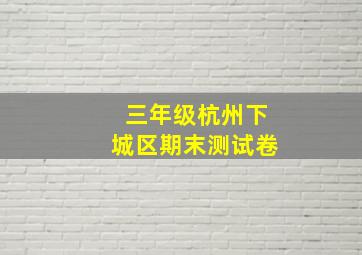 三年级杭州下城区期末测试卷